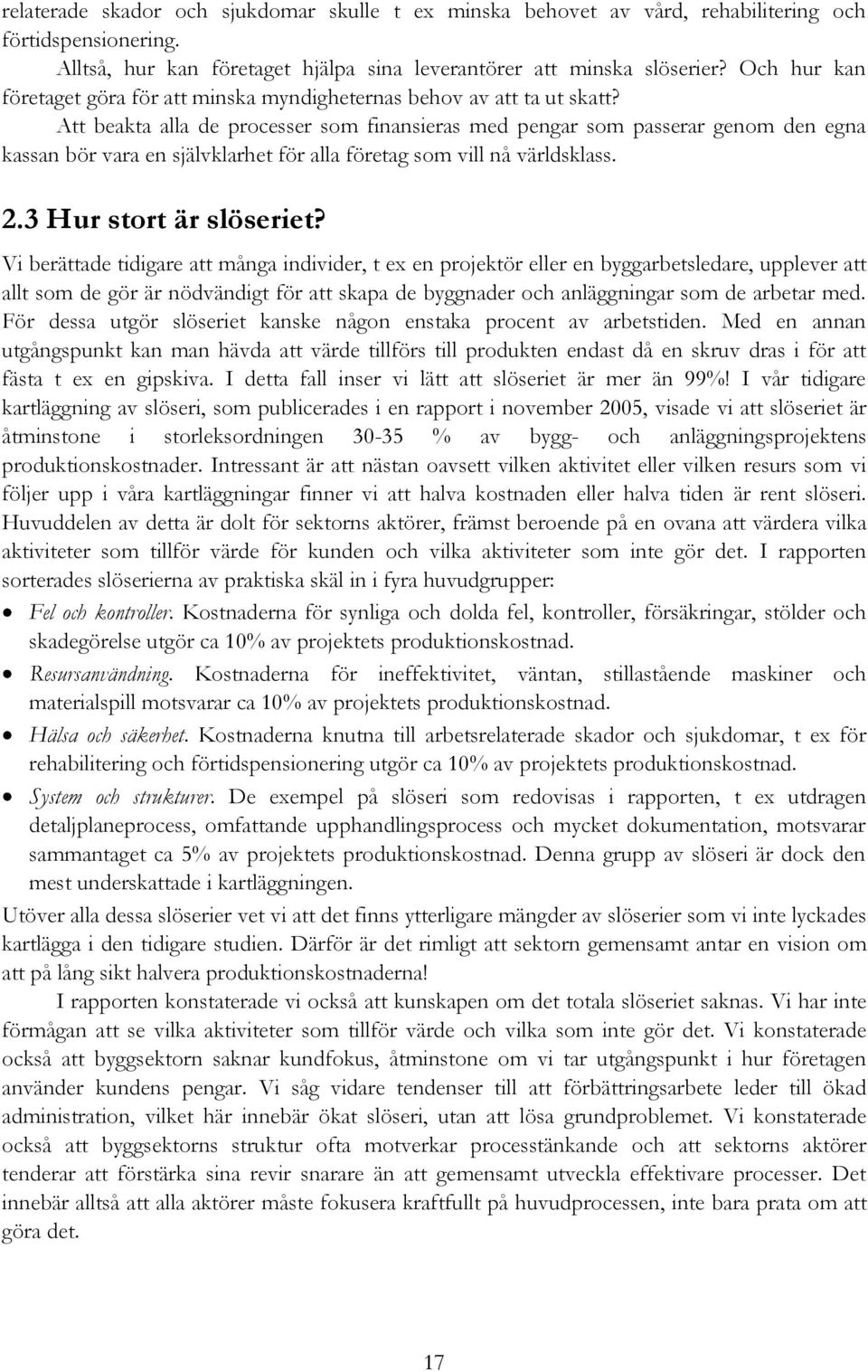 relaterade skador och sjukdomar skulle t ex minska behovet av vård, rehabilitering och förtidspensionering.

Alltså, hur kan företaget hjälpa sina leverantörer att minska slöserier? Och hur kan företaget göra för att minska myndigheternas behov av att ta ut skatt?

Att beakta alla de processer som finansieras med pengar som passerar genom den egna kassan bör vara en självklarhet för alla företag som vill nå världsklass.

2.3 Hur stort är slöseriet?

Vi berättade tidigare att många individer, t ex en projektör eller en byggarbetsledare, upplever att allt som de gör är nödvändigt för att skapa de byggnader och anläggningar som de arbetar med. För dessa utgör slöseriet kanske någon enstaka procent av arbetstiden. Med en annan utgångspunkt kan man hävda att värde tillförs till produkten endast då en skruv dras i för att fästa t ex en gipskiva. I detta fall inser vi lätt att slöseriet är mer än 99%! I vår tidigare kartläggning av slöseri, som publicerades i en rapport i november 2005, visade vi att slöseriet är åtminstone i storleksordningen 30-35 % av bygg- och anläggningsprojektens produktionskostnader. Intressant är att nästan oavsett vilken aktivitet eller vilken resurs som vi följer upp i våra kartläggningar finner vi att halva kostnaden eller halva tiden är rent slöseri. Huvuddelen av detta är dolt för sektorns aktörer, främst beroende på en ovana att värdera vilka aktiviteter som tillför värde för kunden och vilka aktiviteter som inte gör det. I rapporten sorterades slöserierna av praktiska skäl in i fyra huvudgrupper:

• Fel och kontroller. Kostnaderna för synliga och dolda fel, kontroller, försäkringar, stölder och skadegörelse utgör ca 10% av projektets produktionskostnad.
• Resursanvändning. Kostnaderna för ineffektivitet, väntan, stillastående maskiner och materialspill motsvarar ca 10% av projektets produktionskostnad.
• Hälsa och säkerhet. Kostnaderna knutna till arbetsrelaterade skador och sjukdomar, t ex för rehabilitering och förtidspensionering utgör ca 10% av projektets produktionskostnad.
• System och strukturer. De exempel på slöseri som redovisas i rapporten, t ex utdragen detaljplaneprocess, omfattande upphandlingsprocess och mycket dokumentation, motsvarar sammantaget ca 5% av projektets produktionskostnad. Denna grupp av slöseri är dock den mest underskattade i kartläggningen.

Utöver alla dessa slöserier vet vi att det finns ytterligare mängder av slöserier som vi inte lyckades kartlägga i den tidigare studien. Därför är det rimligt att sektorn gemensamt antar en vision om att på lång sikt halvera produktionskostnaderna!

I rapporten konstaterade vi också att kunskapen om det totala slöseriet saknas. Vi har inte förmågan att se vilka aktiviteter som tillför värde och vilka som inte gör det. Vi konstaterade också att byggsektorn saknar kundfokus, åtminstone om vi tar utgångspunkt i hur företagen använder kundens pengar. Vi såg vidare tendenser till att förbättringsarbete leder till ökad administration, vilket här innebär ökat slöseri, utan att lösa grundproblemet. Vi konstaterade också att byggsektorns struktur ofta motverkar processtänkande och att sektorns aktörer tenderar att förstärka sina revir snarare än att gemensamt utveckla effektivare processer. Det innebär alltså att alla aktörer måste fokusera kraftfullt på huvudprocessen, inte bara prata om att göra det.

17